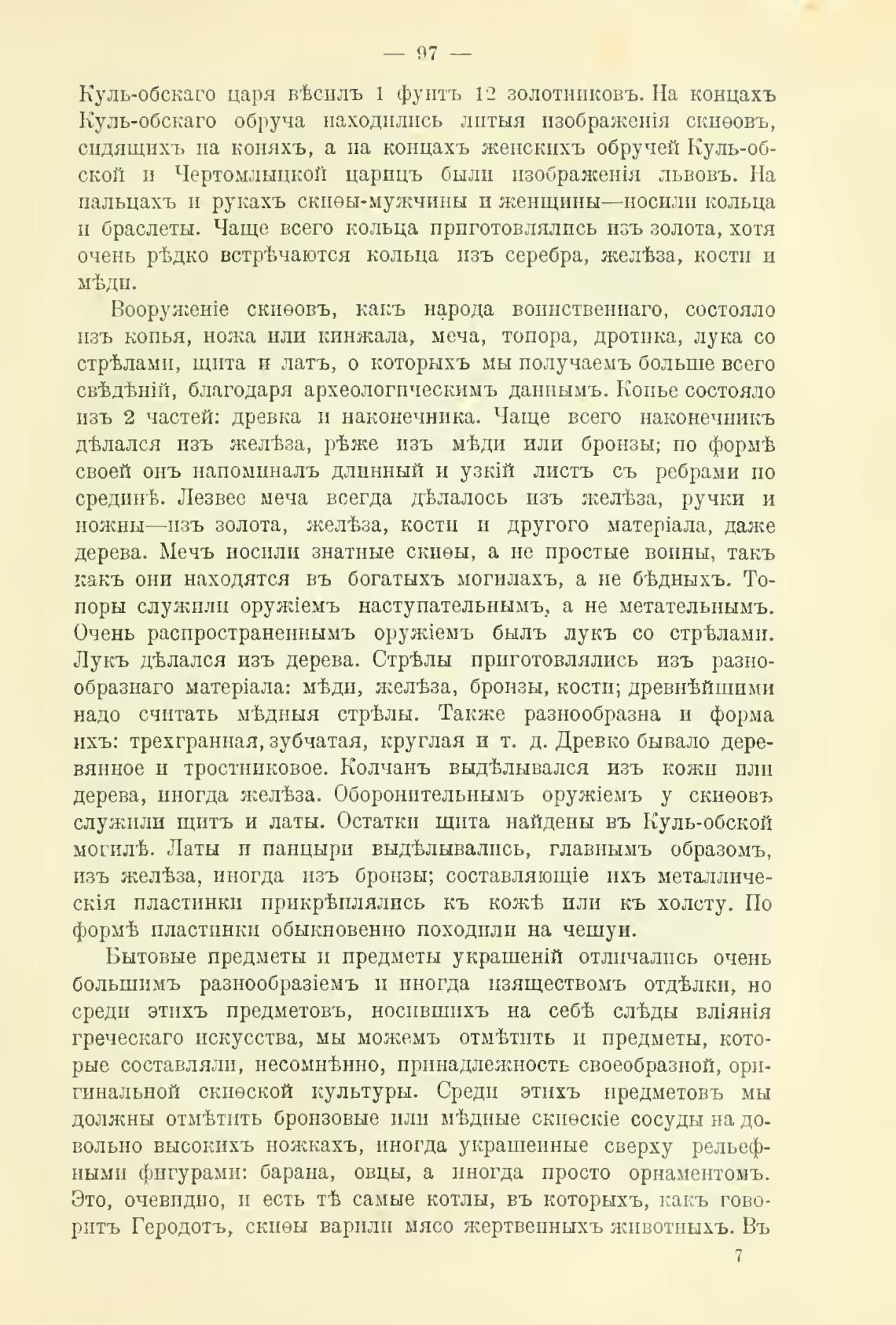 — 97 —

Куль-обскаго царя вѣсилъ 1 фунтъ 12 золотниковъ. На концахъ Куль-обскаго обруча находились литыя изображенія скиѳовъ, сидящихъ на коняхъ, а на концахъ женскихъ обручей Куль-обской и Чертомлыцкой царицъ были изображенія львовъ. На пальцахъ и рукахъ скиѳы-мужчины и женщины—носили кольца и браслеты. Чаще всего кольца приготовлялись изъ золота, хотя очень рѣдко встрѣчаются кольца изъ серебра, желѣза, кости и мѣди.

Вооруженіе скиѳовъ, какъ народа воинственнаго, состояло изъ копья, ножа или кинжала, меча, топора, дротика, лука со стрѣлами, щита и латъ, о которыхъ мы получаемъ больше всего свѣдѣній, благодаря археологическимъ даннымъ. Копье состояло изъ 2 частей: древка и наконечника. Чаще всего наконечникъ дѣлался изъ желѣза, рѣже изъ мѣди или бронзы; по формѣ своей онъ напоминалъ длинный и узкій листъ съ ребрами по срединѣ. Лезвее меча всегда дѣлалось изъ желѣза, ручки и ножны—изъ золота, желѣза, кости и другого матеріала, даже дерева. Мечъ носили знатные скиѳы, а не простые воины, такъ какъ они находятся въ богатыхъ могилахъ, а не бѣдныхъ. Топоры служили оружіемъ наступательнымъ, а не метательнымъ. Очень распространеннымъ оружіемъ былъ лукъ со стрѣлами. Лукъ дѣлался изъ дерева. Стрѣлы приготовлялись изъ разнообразнаго матеріала: мѣди, желѣза, бронзы, кости; древнѣйшими надо считать мѣдныя стрѣлы. Также разнообразна и форма ихъ: трехгранная, зубчатая, круглая и т. д. Древко бывало деревянное и тростниковое. Колчанъ выдѣлывался изъ кожи или дерева, иногда желѣза. Оборонительнымъ оружіемъ у скиѳовъ служили щитъ и латы. Остатки щита найдены въ Куль-обской могилѣ. Латы и панцыри выдѣлывались, главнымъ образомъ, изъ желѣза, иногда изъ бронзы; составляющіе ихъ металлическія пластинки прикрѣплялись къ кожѣ или къ холсту. По формѣ пластинки обыкновенно походили на чешуи.

Бытовые предметы и предметы украшеній отличались очень большимъ разнообразіемъ и иногда изяществомъ отдѣлки, но среди этихъ предметовъ, носившихъ на себѣ слѣды вліянія греческаго искусства, мы можемъ отмѣтить и предметы, которые составляли, несомнѣнно, принадлежность своеобразной, оригинальной скиѳской культуры. Среди этихъ предметовъ мы должны отмѣтить бронзовые или мѣдные скиѳскіе сосуды на довольно высокихъ ножкахъ, иногда украшенные сверху рельефными фигурами: барана, овцы, а иногда просто орнаментомъ. Это, очевидно, и есть тѣ самые котлы, въ которыхъ, какъ говоритъ Геродотъ, скиѳы варили мясо жертвенныхъ животныхъ. Въ

7